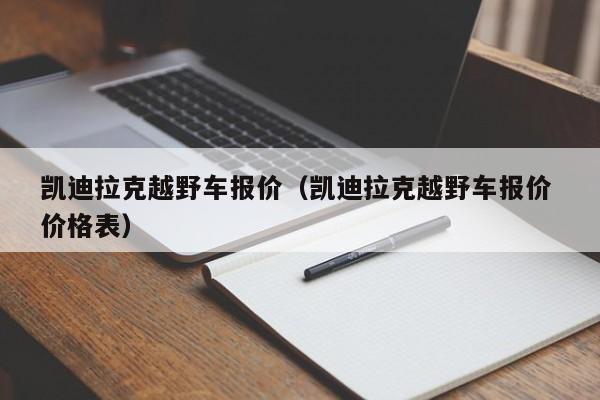 凯迪拉克越野车报价（凯迪拉克越野车报价价格表）